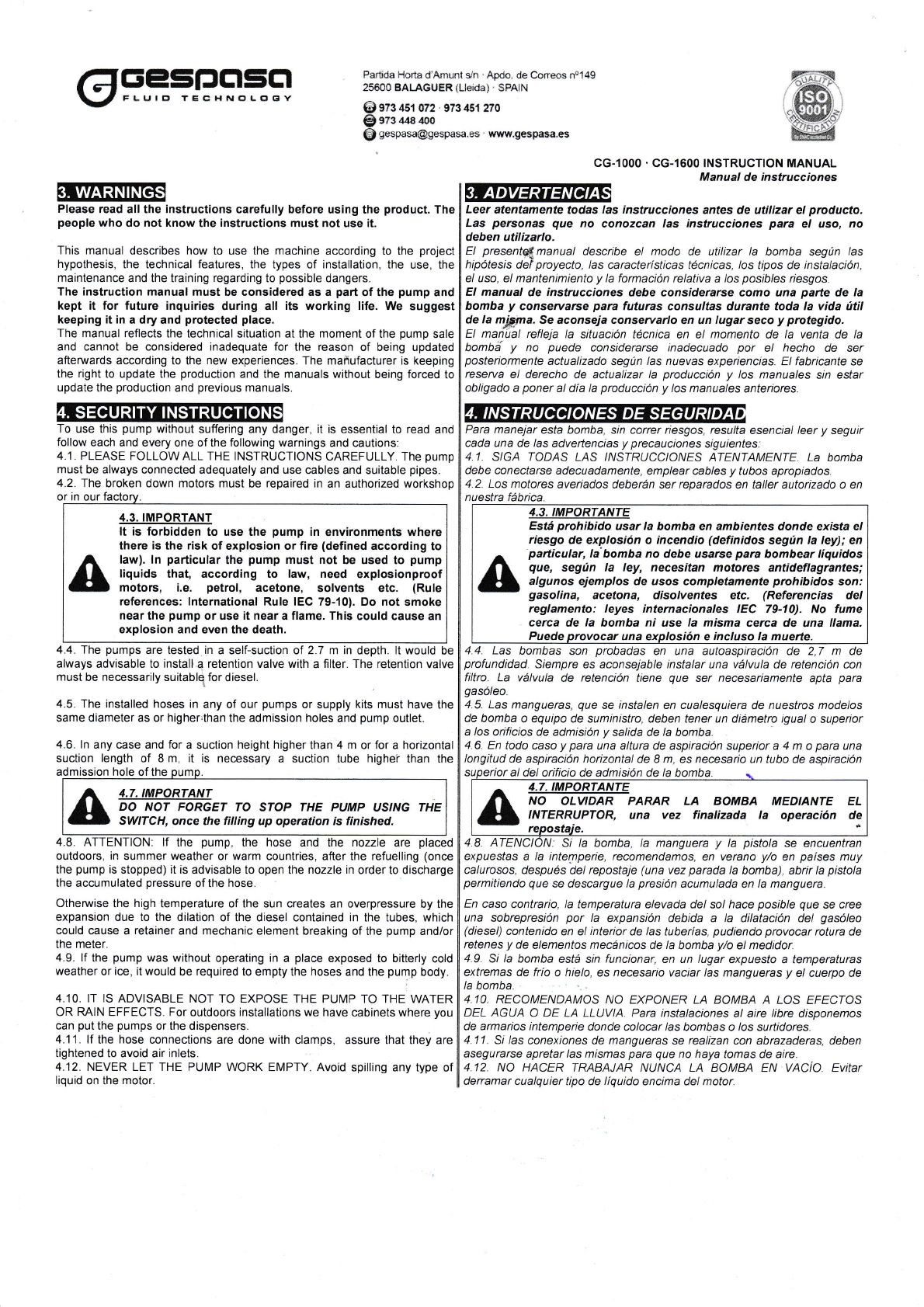 gespasa
FLUID TECHNOLOGY

Partida Horta d'Amunt s/n · Apdo. de Correos nº149
25600 BALAGUER (Lleida) · SPAIN
973 451 072 · 973 451 270
973 448 400
gespasa@gespasa.es · www.gespasa.es

QUALITY ISO 9001 CERTIFICATION

CG-1000 · CG-1600 INSTRUCTION MANUAL
Manual de instrucciones

3. WARNINGS

Please read all the instructions carefully before using the product. The people who do not know the instructions must not use it.

This manual describes how to use the machine according to the project hypothesis, the technical features, the types of installation, the use, the maintenance and the training regarding to possible dangers.
The instruction manual must be considered as a part of the pump and kept it for future inquiries during all its working life. We suggest keeping it in a dry and protected place.
The manual reflects the technical situation at the moment of the pump sale and cannot be considered inadequate for the reason of being updated afterwards according to the new experiences. The manufacturer is keeping the right to update the production and the manuals without being forced to update the production and previous manuals.

4. SECURITY INSTRUCTIONS

To use this pump without suffering any danger, it is essential to read and follow each and every one of the following warnings and cautions:
4.1. PLEASE FOLLOW ALL THE INSTRUCTIONS CAREFULLY. The pump must be always connected adequately and use cables and suitable pipes.
4.2. The broken down motors must be repaired in an authorized workshop or in our factory.

4.3. IMPORTANT
It is forbidden to use the pump in environments where there is the risk of explosion or fire (defined according to law). In particular the pump must not be used to pump liquids that, according to law, need explosionproof motors, i.e. petrol, acetone, solvents etc. (Rule references: International Rule IEC 79-10). Do not smoke near the pump or use it near a flame. This could cause an explosion and even the death.

4.4. The pumps are tested in a self-suction of 2.7 m in depth. It would be always advisable to install a retention valve with a filter. The retention valve must be necessarily suitable for diesel.

4.5. The installed hoses in any of our pumps or supply kits must have the same diameter as or higher than the admission holes and pump outlet.

4.6. In any case and for a suction height higher than 4 m or for a horizontal suction length of 8 m, it is necessary a suction tube higher than the admission hole of the pump.

4.7. IMPORTANT
DO NOT FORGET TO STOP THE PUMP USING THE SWITCH, once the filling up operation is finished.

4.8. ATTENTION: If the pump, the hose and the nozzle are placed outdoors, in summer weather or warm countries, after the refuelling (once the pump is stopped) it is advisable to open the nozzle in order to discharge the accumulated pressure of the hose.

Otherwise the high temperature of the sun creates an overpressure by the expansion due to the dilation of the diesel contained in the tubes, which could cause a retainer and mechanic element breaking of the pump and/or the meter.
4.9. If the pump was without operating in a place exposed to bitterly cold weather or ice, it would be required to empty the hoses and the pump body.

4.10. IT IS ADVISABLE NOT TO EXPOSE THE PUMP TO THE WATER OR RAIN EFFECTS. For outdoors installations we have cabinets where you can put the pumps or the dispensers.
4.11. If the hose connections are done with clamps, assure that they are tightened to avoid air inlets.
4.12. NEVER LET THE PUMP WORK EMPTY. Avoid spilling any type of liquid on the motor.

3. ADVERTENCIAS

Leer atentamente todas las instrucciones antes de utilizar el producto. Las personas que no conozcan las instrucciones para el uso, no deben utilizarlo.
El presente manual describe el modo de utilizar la bomba según las hipótesis del proyecto, las características técnicas, los tipos de instalación, el uso, el mantenimiento y la formación relativa a los posibles riesgos.
El manual de instrucciones debe considerarse como una parte de la bomba y conservarse para futuras consultas durante toda la vida útil de la misma. Se aconseja conservarlo en un lugar seco y protegido.
El manual refleja la situación técnica en el momento de la venta de la bomba y no puede considerarse inadecuado por el hecho de ser posteriormente actualizado según las nuevas experiencias. El fabricante se reserva el derecho de actualizar la producción y los manuales sin estar obligado a poner al día la producción y los manuales anteriores.

4. INSTRUCCIONES DE SEGURIDAD

Para manejar esta bomba, sin correr riesgos, resulta esencial leer y seguir cada una de las advertencias y precauciones siguientes:
4.1. SIGA TODAS LAS INSTRUCCIONES ATENTAMENTE. La bomba debe conectarse adecuadamente, emplear cables y tubos apropiados.
4.2. Los motores averiados deberán ser reparados en taller autorizado o en nuestra fábrica.

4.3. IMPORTANTE
Está prohibido usar la bomba en ambientes donde exista el riesgo de explosión o incendio (definidos según la ley); en particular, la bomba no debe usarse para bombear líquidos que, según la ley, necesitan motores antideflagrantes; algunos ejemplos de usos completamente prohibidos son: gasolina, acetona, disolventes etc. (Referencias del reglamento: leyes internacionales IEC 79-10). No fume cerca de la bomba ni use la misma cerca de una llama. Puede provocar una explosión e incluso la muerte.

4.4. Las bombas son probadas en una autoaspiración de 2,7 m de profundidad. Siempre es aconsejable instalar una válvula de retención con filtro. La válvula de retención tiene que ser necesariamente apta para gasóleo.
4.5. Las mangueras, que se instalen en cualesquiera de nuestros modelos de bomba o equipo de suministro, deben tener un diámetro igual o superior a los orificios de admisión y salida de la bomba.
4.6. En todo caso y para una altura de aspiración superior a 4 m o para una longitud de aspiración horizontal de 8 m, es necesario un tubo de aspiración superior al del orificio de admisión de la bomba.

4.7. IMPORTANTE
NO OLVIDAR PARAR LA BOMBA MEDIANTE EL INTERRUPTOR, una vez finalizada la operación de repostaje.

4.8. ATENCIÓN: Si la bomba, la manguera y la pistola se encuentran expuestas a la intemperie, recomendamos, en verano y/o en países muy calurosos, después del repostaje (una vez parada la bomba), abrir la pistola permitiendo que se descargue la presión acumulada en la manguera.

En caso contrario, la temperatura elevada del sol hace posible que se cree una sobrepresión por la expansión debida a la dilatación del gasóleo (diesel) contenido en el interior de las tuberías, pudiendo provocar rotura de retenes y de elementos mecánicos de la bomba y/o el medidor.
4.9. Si la bomba está sin funcionar, en un lugar expuesto a temperaturas extremas de frío o hielo, es necesario vaciar las mangueras y el cuerpo de la bomba.

4.10. RECOMENDAMOS NO EXPONER LA BOMBA A LOS EFECTOS DEL AGUA O DE LA LLUVIA. Para instalaciones al aire libre disponemos de armarios intemperie donde colocar las bombas o los surtidores.
4.11. Si las conexiones de mangueras se realizan con abrazaderas, deben asegurarse apretar las mismas para que no haya tomas de aire.
4.12. NO HACER TRABAJAR NUNCA LA BOMBA EN VACÍO. Evitar derramar cualquier tipo de líquido encima del motor.